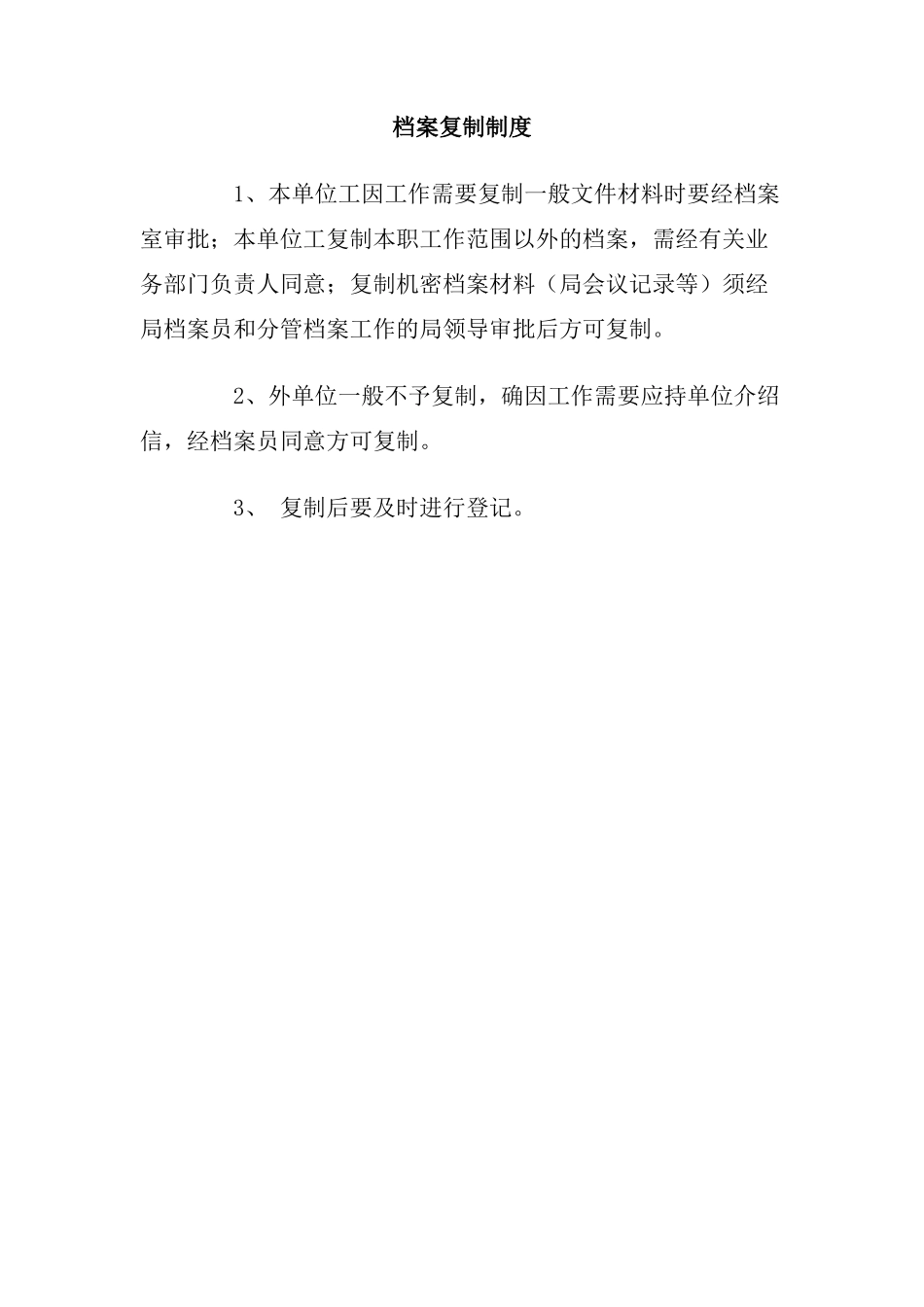 档案复制制度

1、本单位工因工作需要复制一般文件材料时要经档案室审批；本单位工复制本职工作范围以外的档案，需经有关业务部门负责人同意；复制机密档案材料（局会议记录等）须经局档案员和分管档案工作的局领导审批后方可复制。

2、外单位一般不予复制，确因工作需要应持单位介绍信，经档案员同意方可复制。

3、 复制后要及时进行登记。